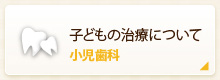 子どもの治療について
小児歯科